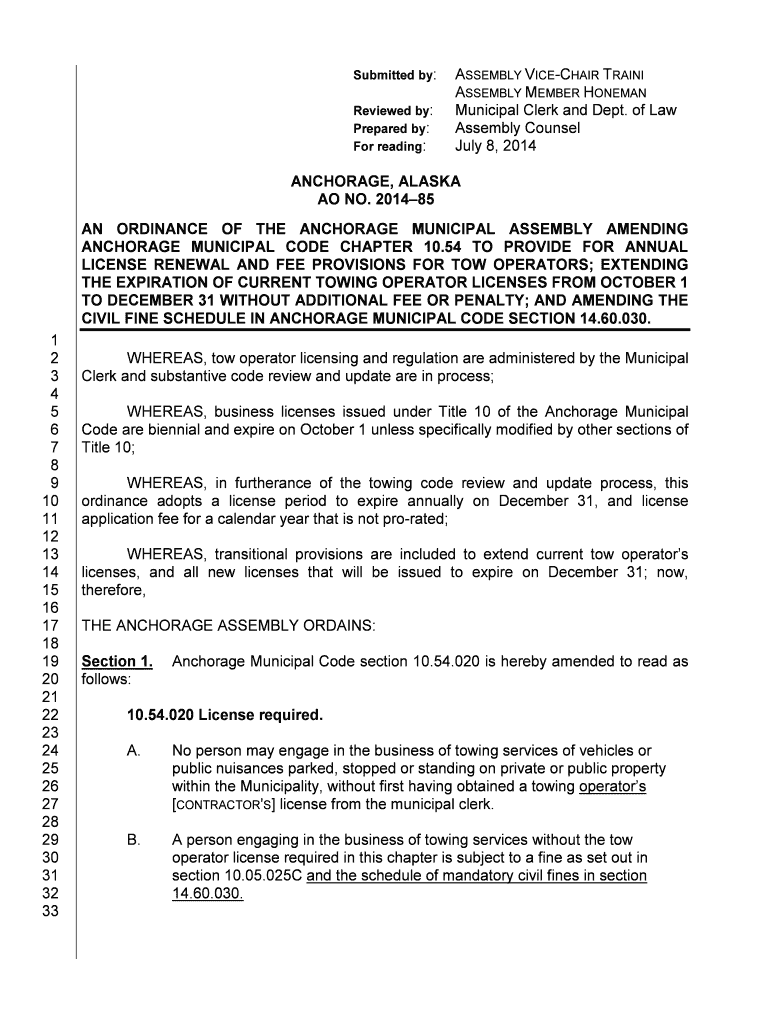 Submitted by: ASSEMBLY VICE-CHAIR TRAINI
ASSEMBLY MEMBER HONEMAN
Reviewed by: Municipal Clerk and Dept. of Law
Prepared by: Assembly Counsel
For reading: July 8, 2014

ANCHORAGE, ALASKA
AO NO. 2014–85

AN ORDINANCE OF THE ANCHORAGE MUNICIPAL ASSEMBLY AMENDING ANCHORAGE MUNICIPAL CODE CHAPTER 10.54 TO PROVIDE FOR ANNUAL LICENSE RENEWAL AND FEE PROVISIONS FOR TOW OPERATORS; EXTENDING THE EXPIRATION OF CURRENT TOWING OPERATOR LICENSES FROM OCTOBER 1 TO DECEMBER 31 WITHOUT ADDITIONAL FEE OR PENALTY; AND AMENDING THE CIVIL FINE SCHEDULE IN ANCHORAGE MUNICIPAL CODE SECTION 14.60.030.

1
2 WHEREAS, tow operator licensing and regulation are administered by the Municipal
3 Clerk and substantive code review and update are in process;
4
5 WHEREAS, business licenses issued under Title 10 of the Anchorage Municipal
6 Code are biennial and expire on October 1 unless specifically modified by other sections of
7 Title 10;
8
9 WHEREAS, in furtherance of the towing code review and update process, this
10 ordinance adopts a license period to expire annually on December 31, and license
11 application fee for a calendar year that is not pro-rated;
12
13 WHEREAS, transitional provisions are included to extend current tow operator's
14 licenses, and all new licenses that will be issued to expire on December 31; now,
15 therefore,
16
17 THE ANCHORAGE ASSEMBLY ORDAINS:
18
19 Section 1. Anchorage Municipal Code section 10.54.020 is hereby amended to read as
20 follows:
21
22 10.54.020 License required.
23
24 A. No person may engage in the business of towing services of vehicles or
25 public nuisances parked, stopped or standing on private or public property
26 within the Municipality, without first having obtained a towing operator's
27 [CONTRACTOR'S] license from the municipal clerk.
28
29 B. A person engaging in the business of towing services without the tow
30 operator license required in this chapter is subject to a fine as set out in
31 section 10.05.025C and the schedule of mandatory civil fines in section
32 14.60.030.
33